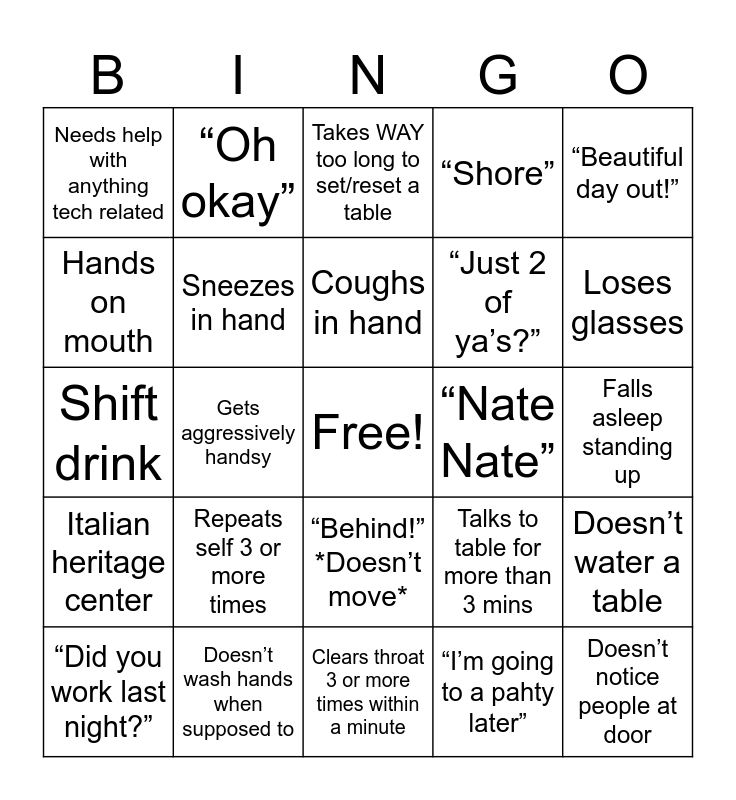 | B | I | N | G | O |
|---|---|---|---|---|
| Needs help with anything tech related | "Oh okay" | Takes WAY too long to set/reset a table | "Shore" | "Beautiful day out!" |
| Hands on mouth | Sneezes in hand | Coughs in hand | "Just 2 of ya's?" | Loses glasses |
| Shift drink | Gets aggressively handsy | Free! | "Nate Nate" | Falls asleep standing up |
| Italian heritage center | Repeats self 3 or more times | "Behind!" *Doesn't move* | Talks to table for more than 3 mins | Doesn't water a table |
| "Did you work last night?" | Doesn't wash hands when supposed to | Clears throat 3 or more times within a minute | "I'm going to a pahty later" | Doesn't notice people at door |